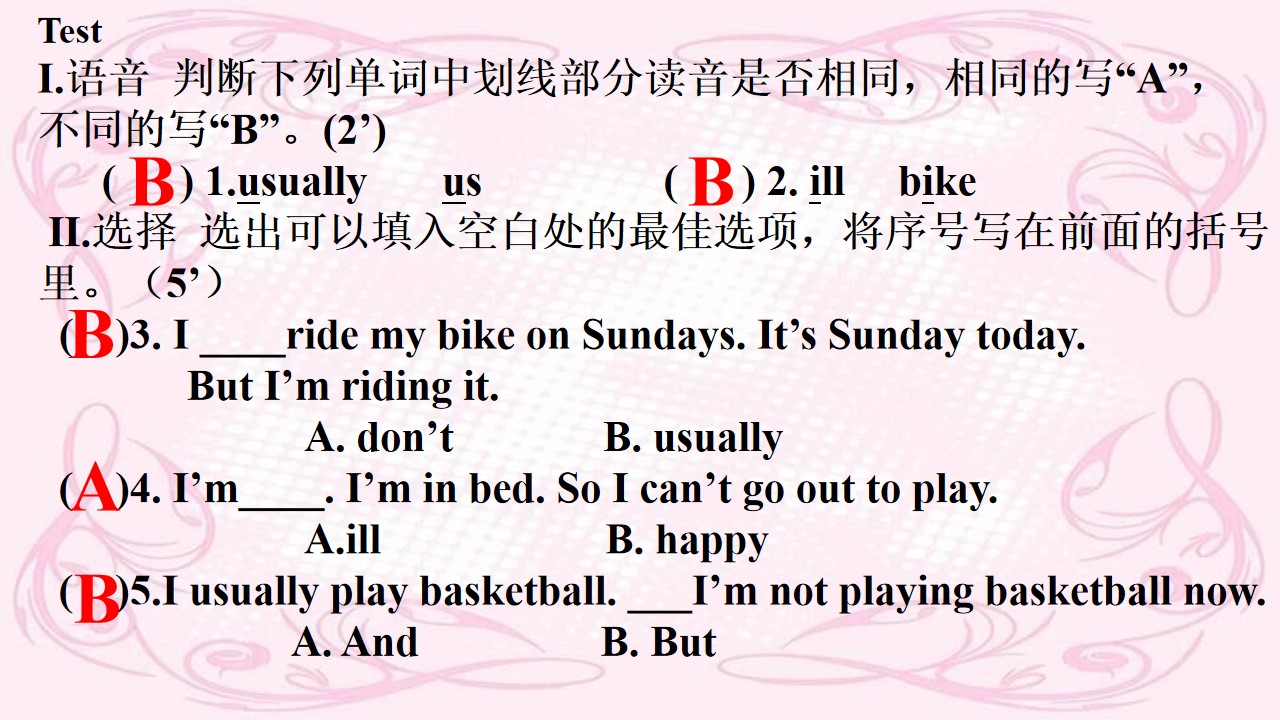 Test

I.语音 判断下列单词中划线部分读音是否相同，相同的写“A”，不同的写“B”。(2')

( B ) 1.usually us ( B ) 2. ill bike

II.选择 选出可以填入空白处的最佳选项，将序号写在前面的括号里。（5'）

(B)3. I ____ride my bike on Sundays. It's Sunday today. But I'm riding it.
A. don't B. usually

(A)4. I'm____. I'm in bed. So I can't go out to play.
A.ill B. happy

(B)5.I usually play basketball. ____I'm not playing basketball now.
A. And B. But